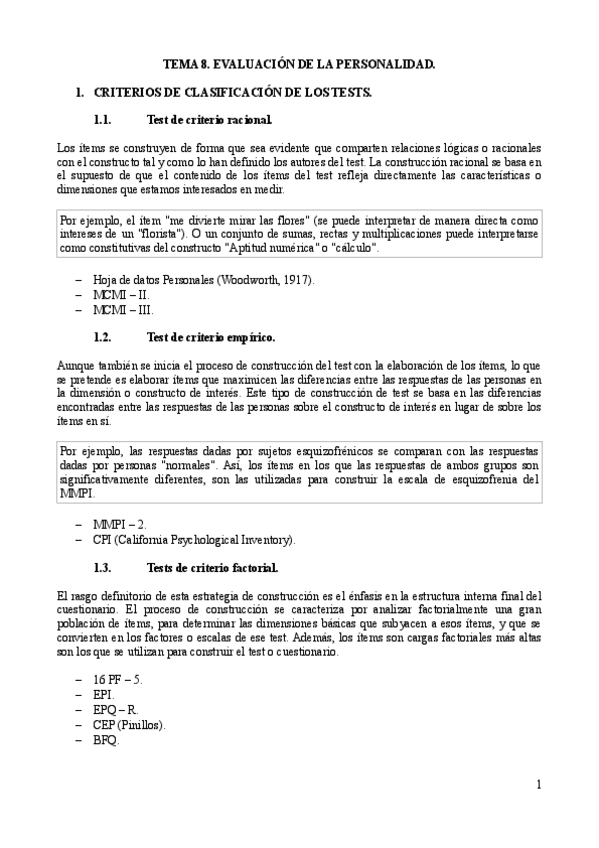 TEMA 8. EVALUACIÓN DE LA PERSONALIDAD.

1. CRITERIOS DE CLASIFICACIÓN DE LOS TESTS.

1.1. Test de criterio racional.

Los ítems se construyen de forma que sea evidente que comparten relaciones lógicas o racionales con el constructo tal y como lo han definido los autores del test. La construcción racional se basa en el supuesto de que el contenido de los ítems del test refleja directamente las características o dimensiones que estamos interesados en medir.

Por ejemplo, el ítem "me divierte mirar las flores" (se puede interpretar de manera directa como intereses de un "florista"). O un conjunto de sumas, rectas y multiplicaciones puede interpretarse como constitutivas del constructo "Aptitud numérica" o "cálculo".

– Hoja de datos Personales (Woodworth, 1917).
– MCMI – II.
– MCMI – III.

1.2. Test de criterio empírico.

Aunque también se inicia el proceso de construcción del test con la elaboración de los ítems, lo que se pretende es elaborar ítems que maximicen las diferencias entre las respuestas de las personas en la dimensión o constructo de interés. Este tipo de construcción de test se basa en las diferencias encontradas entre las respuestas de las personas sobre el constructo de interés en lugar de sobre los ítems en sí.

Por ejemplo, las respuestas dadas por sujetos esquizofrénicos se comparan con las respuestas dadas por personas "normales". Así, los ítems en los que las respuestas de ambos grupos son significativamente diferentes, son las utilizadas para construir la escala de esquizofrenia del MMPI.

– MMPI – 2.
– CPI (California Psychological Inventory).

1.3. Tests de criterio factorial.

El rasgo definitorio de esta estrategia de construcción es el énfasis en la estructura interna final del cuestionario. El proceso de construcción se caracteriza por analizar factorialmente una gran población de ítems, para determinar las dimensiones básicas que subyacen a esos ítems, y que se convierten en los factores o escalas de ese test. Además, los ítems son cargas factoriales más altas son los que se utilizan para construir el test o cuestionario.

– 16 PF – 5.
– EPI.
– EPQ – R.
– CEP (Pinillos).
– BFQ.

1